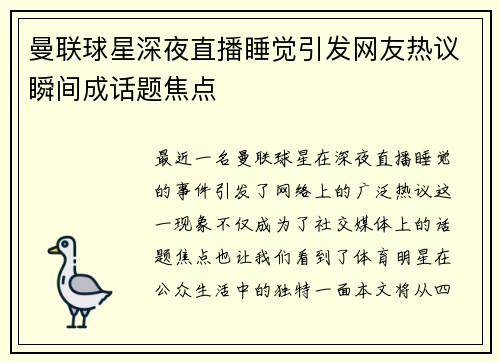 曼联球星深夜直播睡觉引发网友热议瞬间成话题焦点

最近一名曼联球星在深夜直播睡觉的事件引发了网络上的广泛热议这一现象不仅成为了社交媒体上的话题焦点也让我们看到了体育明星在公众生活中的独特一面本文将从四